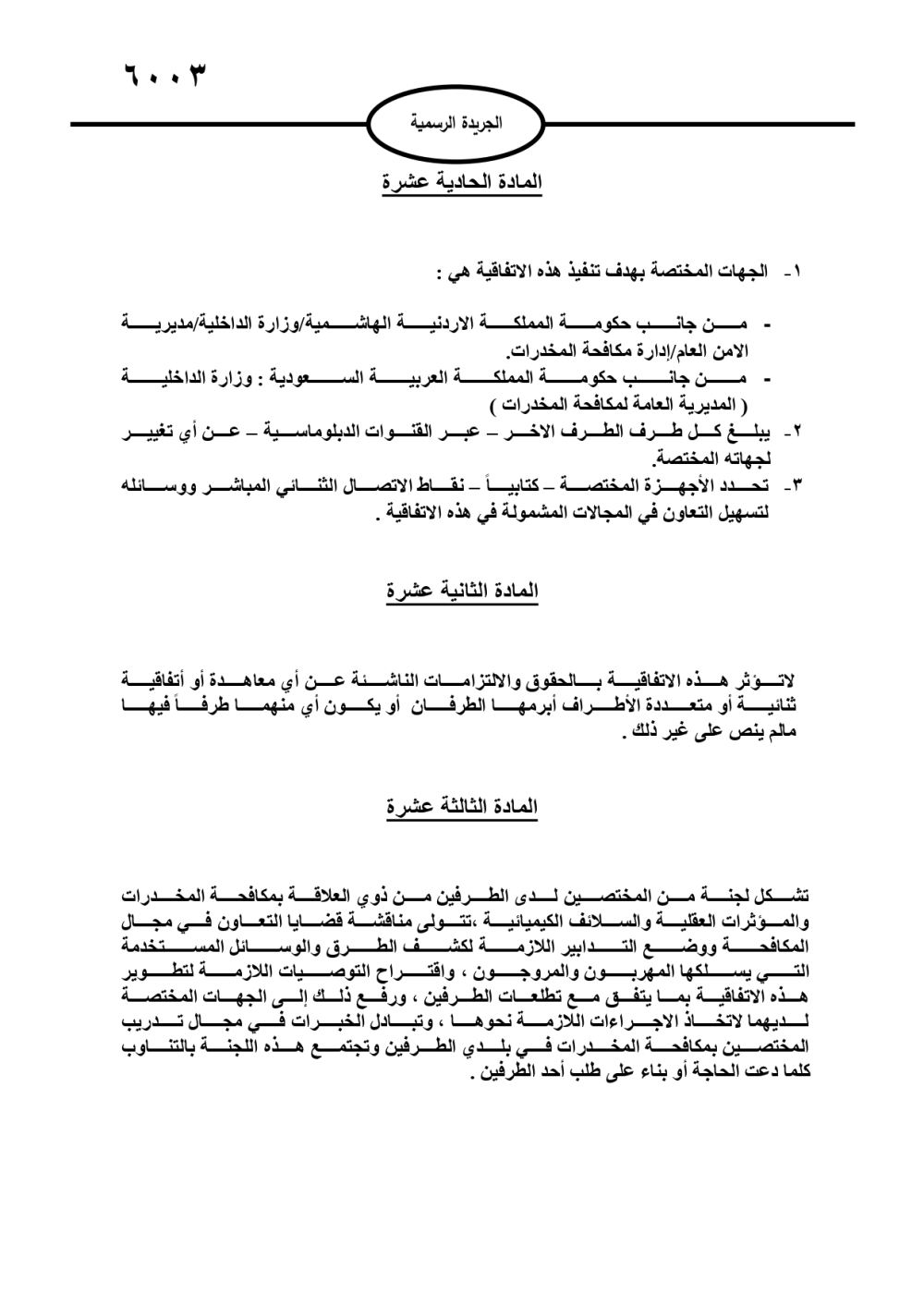 ٦٠٠٣

الجريدة الرسمية

المادة الحادية عشرة

١- الجهات المختصة بهدف تنفيذ هذه الاتفاقية هي :

- من جانب حكومة المملكة الاردنية الهاشمية/وزارة الداخلية/مديرية الامن العام/إدارة مكافحة المخدرات.
- من جانب حكومة المملكة العربية السعودية : وزارة الداخلية ( المديرية العامة لمكافحة المخدرات )

٢- يبلغ كل طرف الطرف الاخر – عبر القنوات الدبلوماسية – عن أي تغيير لجهاته المختصة.

٣- تحدد الأجهزة المختصة – كتابياً – نقاط الاتصال الثنائي المباشر ووسائله لتسهيل التعاون في المجالات المشمولة في هذه الاتفاقية .

المادة الثانية عشرة

لاتؤثر هذه الاتفاقية بالحقوق والالتزامات الناشئة عن أي معاهدة أو أتفاقية ثنائية أو متعددة الأطراف أبرمها الطرفان أو يكون أي منهما طرفاً فيها مالم ينص على غير ذلك .

المادة الثالثة عشرة

تشكل لجنة من المختصين لدى الطرفين من ذوي العلاقة بمكافحة المخدرات والمؤثرات العقلية والسلائف الكيميائية ،تتولى مناقشة قضايا التعاون في مجال المكافحة ووضع التدابير اللازمة لكشف الطرق والوسائل المستخدمة التي يسلكها المهربون والمروجون ، واقتراح التوصيات اللازمة لتطوير هذه الاتفاقية بما يتفق مع تطلعات الطرفين ، ورفع ذلك إلى الجهات المختصة لديهما لاتخاذ الاجراءات اللازمة نحوها ، وتبادل الخبرات في مجال تدريب المختصين بمكافحة المخدرات في بلدي الطرفين وتجتمع هذه اللجنة بالتناوب كلما دعت الحاجة أو بناء على طلب أحد الطرفين .